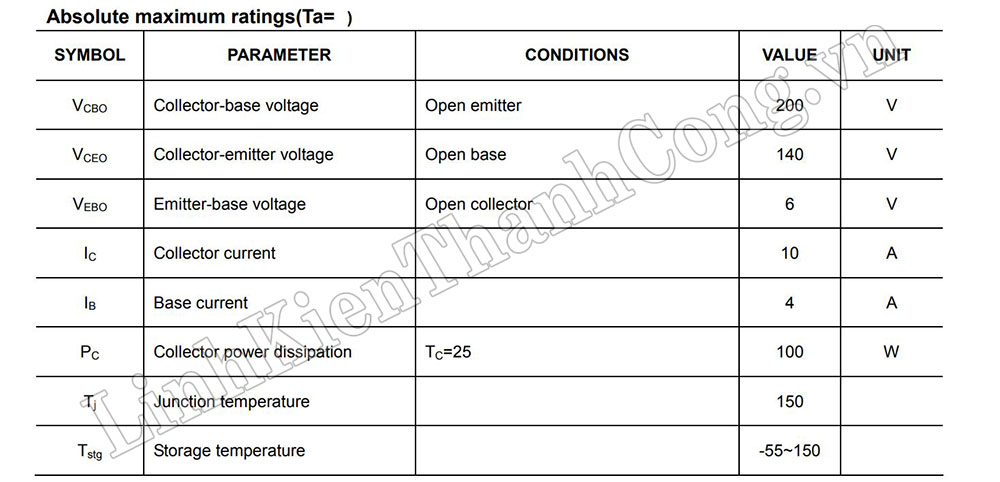 Absolute maximum ratings(Ta= )

| SYMBOL | PARAMETER | CONDITIONS | VALUE | UNIT |
|---|---|---|---|---|
| $V_{CBO}$ | Collector-base voltage | Open emitter | 200 | V |
| $V_{CEO}$ | Collector-emitter voltage | Open base | 140 | V |
| $V_{EBO}$ | Emitter-base voltage | Open collector | 6 | V |
| $I_C$ | Collector current | | 10 | A |
| $I_B$ | Base current | | 4 | A |
| $P_C$ | Collector power dissipation | $T_C$=25 | 100 | W |
| $T_j$ | Junction temperature | | 150 | |
| $T_{stg}$ | Storage temperature | | -55~150 | |

LinhKienThanhCong.vn